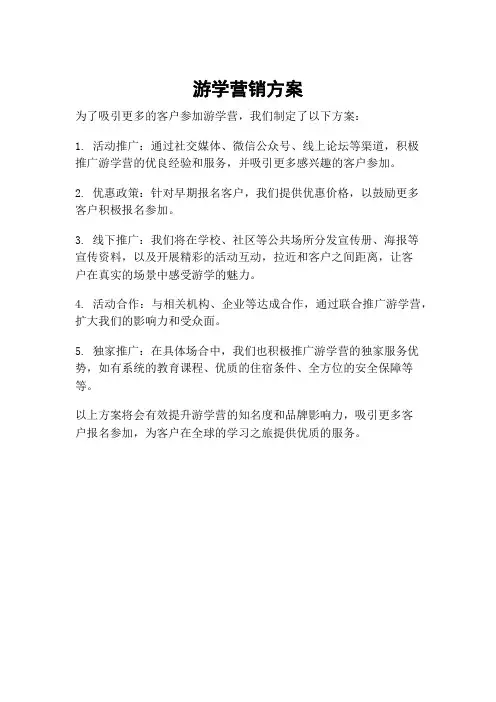 游学营销方案

为了吸引更多的客户参加游学营，我们制定了以下方案：

1. 活动推广：通过社交媒体、微信公众号、线上论坛等渠道，积极推广游学营的优良经验和服务，并吸引更多感兴趣的客户参加。

2. 优惠政策：针对早期报名客户，我们提供优惠价格，以鼓励更多客户积极报名参加。

3. 线下推广：我们将在学校、社区等公共场所分发宣传册、海报等宣传资料，以及开展精彩的活动互动，拉近和客户之间距离，让客户在真实的场景中感受游学的魅力。

4. 活动合作：与相关机构、企业等达成合作，通过联合推广游学营，扩大我们的影响力和受众面。

5. 独家推广：在具体场合中，我们也积极推广游学营的独家服务优势，如有系统的教育课程、优质的住宿条件、全方位的安全保障等等。

以上方案将会有效提升游学营的知名度和品牌影响力，吸引更多客户报名参加，为客户在全球的学习之旅提供优质的服务。